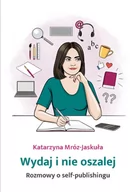 @
abc
??

Katarzyna Mróz-Jaskuła

Wydaj i nie oszalej

Rozmowy o self-publishingu